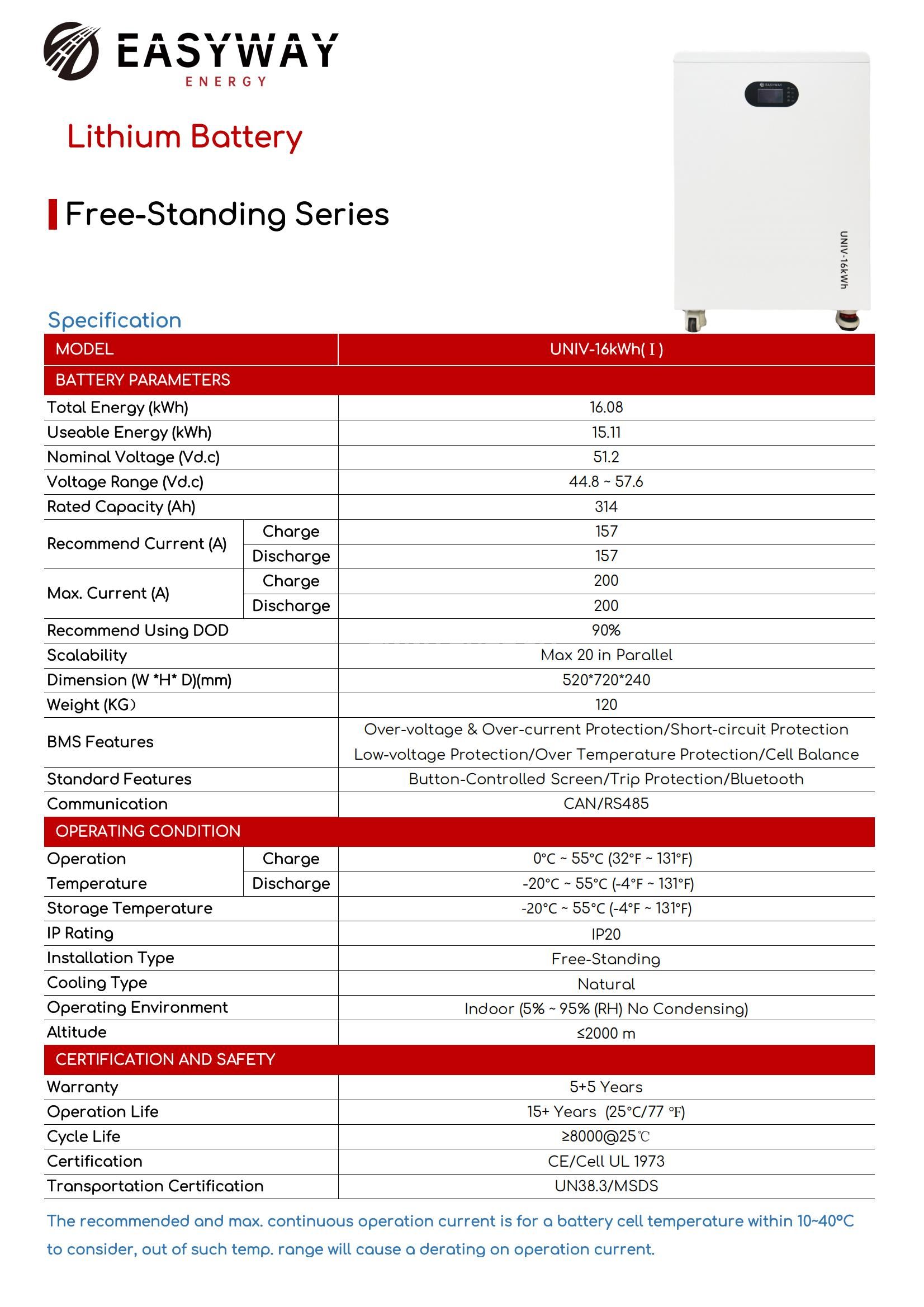 EASYWAY
ENERGY

Lithium Battery

Free-Standing Series

EASYWAY

UNIV-16kWh

Specification

| MODEL | | UNIV-16kWh( I ) |
|---|---|---|
| BATTERY PARAMETERS | | |
| Total Energy (kWh) | | 16.08 |
| Useable Energy (kWh) | | 15.11 |
| Nominal Voltage (Vd.c) | | 51.2 |
| Voltage Range (Vd.c) | | 44.8 ~ 57.6 |
| Rated Capacity (Ah) | | 314 |
| Recommend Current (A) | Charge | 157 |
| | Discharge | 157 |
| Max. Current (A) | Charge | 200 |
| | Discharge | 200 |
| Recommend Using DOD | | 90% |
| Scalability | | Max 20 in Parallel |
| Dimension (W *H* D)(mm) | | 520*720*240 |
| Weight (KG) | | 120 |
| BMS Features | | Over-voltage & Over-current Protection/Short-circuit Protection Low-voltage Protection/Over Temperature Protection/Cell Balance |
| Standard Features | | Button-Controlled Screen/Trip Protection/Bluetooth |
| Communication | | CAN/RS485 |
| OPERATING CONDITION | | |
| Operation Temperature | Charge | 0°C ~ 55°C (32°F ~ 131°F) |
| | Discharge | -20°C ~ 55°C (-4°F ~ 131°F) |
| Storage Temperature | | -20°C ~ 55°C (-4°F ~ 131°F) |
| IP Rating | | IP20 |
| Installation Type | | Free-Standing |
| Cooling Type | | Natural |
| Operating Environment | | Indoor (5% ~ 95% (RH) No Condensing) |
| Altitude | | ≤2000 m |
| CERTIFICATION AND SAFETY | | |
| Warranty | | 5+5 Years |
| Operation Life | | 15+ Years (25°C/77 ℉) |
| Cycle Life | | ≥8000@25℃ |
| Certification | | CE/Cell UL 1973 |
| Transportation Certification | | UN38.3/MSDS |

The recommended and max. continuous operation current is for a battery cell temperature within 10~40°C to consider, out of such temp. range will cause a derating on operation current.